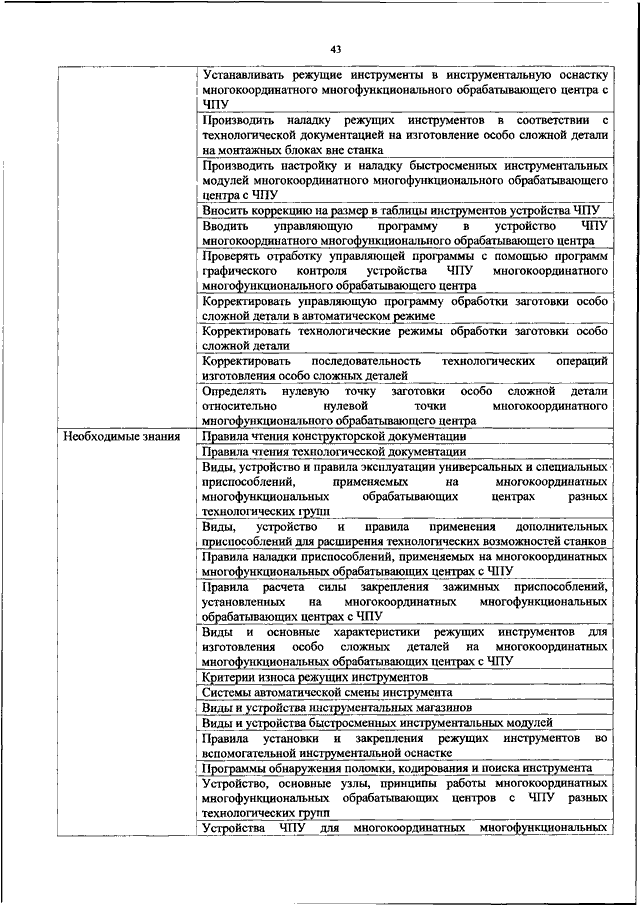 43

| | |
|---|---|
| | Устанавливать режущие инструменты в инструментальную оснастку многокоординатного многофункционального обрабатывающего центра с ЧПУ |
| | Производить наладку режущих инструментов в соответствии с технологической документацией на изготовление особо сложной детали на монтажных блоках вне станка |
| | Производить настройку и наладку быстросменных инструментальных модулей многокоординатного многофункционального обрабатывающего центра с ЧПУ |
| | Вносить коррекцию на размер в таблицы инструментов устройства ЧПУ |
| | Вводить управляющую программу в устройство ЧПУ многокоординатного многофункционального обрабатывающего центра |
| | Проверять отработку управляющей программы с помощью программ графического контроля устройства ЧПУ многокоординатного многофункционального обрабатывающего центра |
| | Корректировать управляющую программу обработки заготовки особо сложной детали в автоматическом режиме |
| | Корректировать технологические режимы обработки заготовки особо сложной детали |
| | Корректировать последовательность технологических операций изготовления особо сложных деталей |
| | Определять нулевую точку заготовки особо сложной детали относительно нулевой точки многокоординатного многофункционального обрабатывающего центра |
| Необходимые знания | Правила чтения конструкторской документации |
| | Правила чтения технологической документации |
| | Виды, устройство и правила эксплуатации универсальных и специальных приспособлений, применяемых на многокоординатных многофункциональных обрабатывающих центрах разных технологических групп |
| | Виды, устройство и правила применения дополнительных приспособлений для расширения технологических возможностей станков |
| | Правила наладки приспособлений, применяемых на многокоординатных многофункциональных обрабатывающих центрах с ЧПУ |
| | Правила расчета силы закрепления зажимных приспособлений, установленных на многокоординатных многофункциональных обрабатывающих центрах с ЧПУ |
| | Виды и основные характеристики режущих инструментов для изготовления особо сложных деталей на многокоординатных многофункциональных обрабатывающих центрах с ЧПУ |
| | Критерии износа режущих инструментов |
| | Системы автоматической смены инструмента |
| | Виды и устройства инструментальных магазинов |
| | Виды и устройства быстросменных инструментальных модулей |
| | Правила установки и закрепления режущих инструментов во вспомогательной инструментальной оснастке |
| | Программы обнаружения поломки, кодирования и поиска инструмента |
| | Устройство, основные узлы, принципы работы многокоординатных многофункциональных обрабатывающих центров с ЧПУ разных технологических групп |
| | Устройства ЧПУ для многокоординатных многофункциональных |